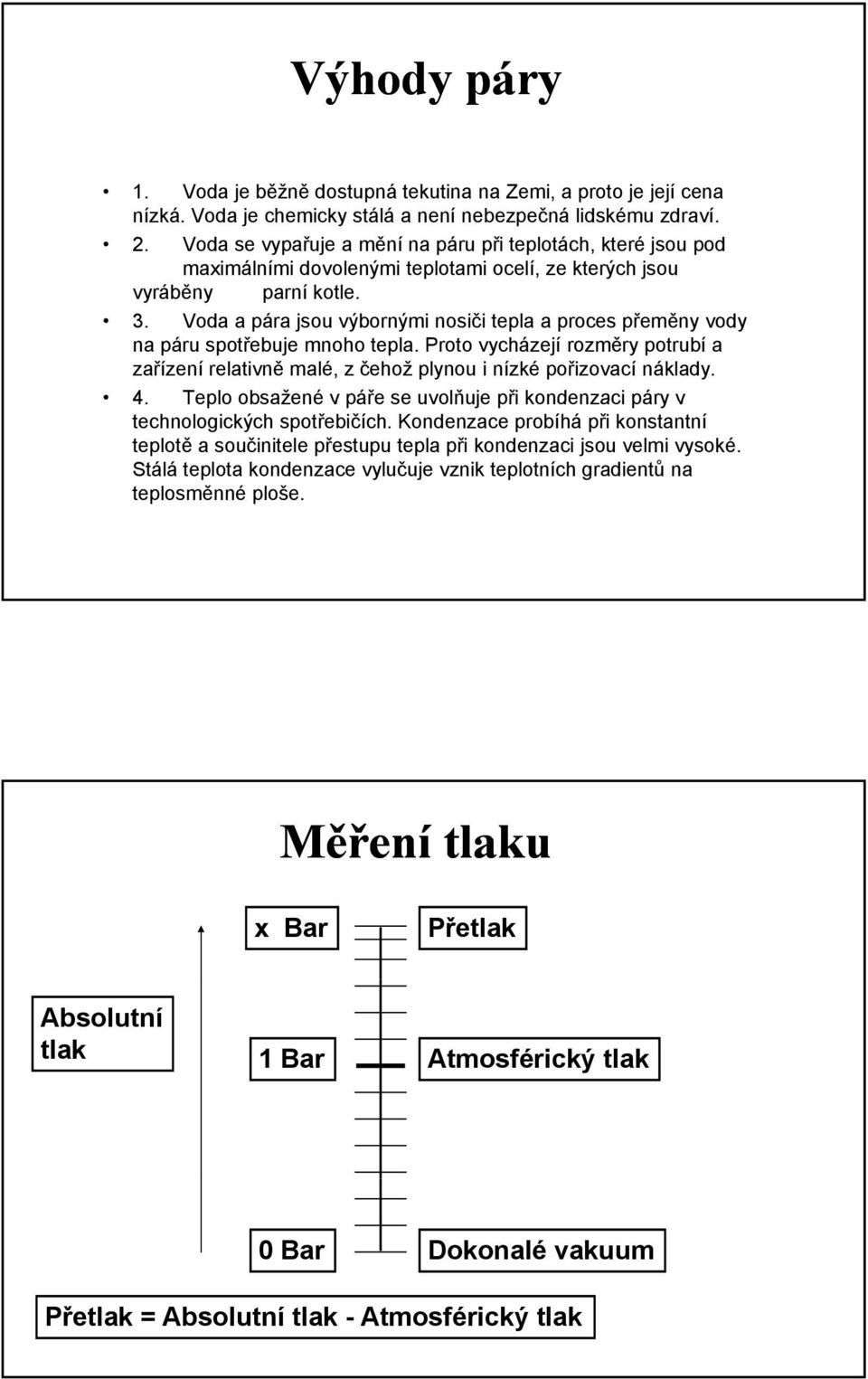 Výhody páry

• 1. Voda je běžně dostupná tekutina na Zemi, a proto je její cena nízká. Voda je chemicky stálá a není nebezpečná lidskému zdraví.
• 2. Voda se vypařuje a mění na páru při teplotách, které jsou pod maximálními dovolenými teplotami ocelí, ze kterých jsou vyráběny parní kotle.
• 3. Voda a pára jsou výbornými nosiči tepla a proces přeměny vody na páru spotřebuje mnoho tepla. Proto vycházejí rozměry potrubí a zařízení relativně malé, z čehož plynou i nízké pořizovací náklady.
• 4. Teplo obsažené v páře se uvolňuje při kondenzaci páry v technologických spotřebičích. Kondenzace probíhá při konstantní teplotě a součinitele přestupu tepla při kondenzaci jsou velmi vysoké. Stálá teplota kondenzace vylučuje vznik teplotních gradientů na teplosměnné ploše.

Měření tlaku

x Bar

Přetlak

Absolutní tlak

1 Bar

Atmosférický tlak

0 Bar

Dokonalé vakuum

Přetlak = Absolutní tlak - Atmosférický tlak